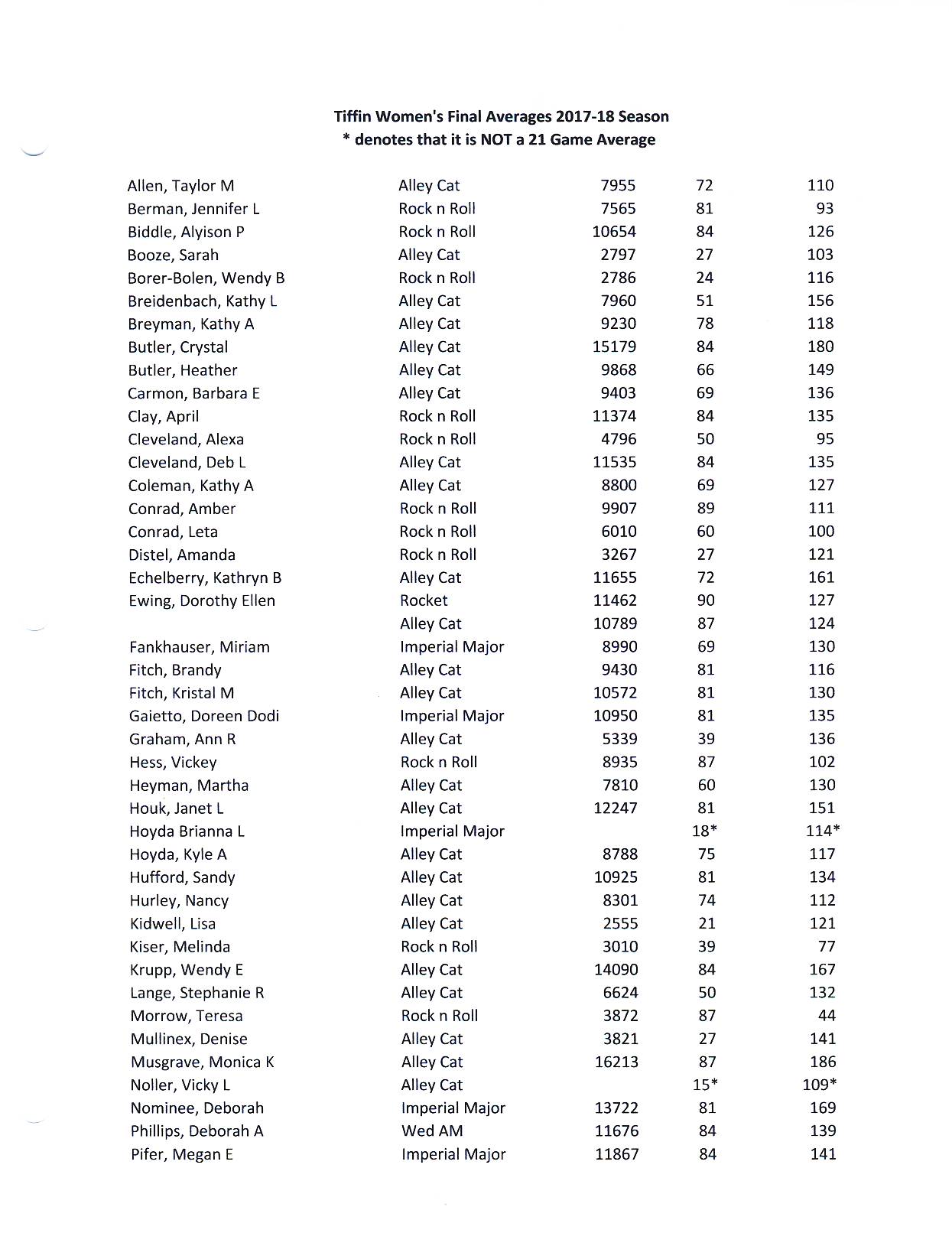 Tiffin Women's Final Averages 2017-18 Season
* denotes that it is NOT a 21 Game Average

| | | | | |
|---|---|---|---|---|
| Allen, Taylor M | Alley Cat | 7955 | 72 | 110 |
| Berman, Jennifer L | Rock n Roll | 7565 | 81 | 93 |
| Biddle, Alyison P | Rock n Roll | 10654 | 84 | 126 |
| Booze, Sarah | Alley Cat | 2797 | 27 | 103 |
| Borer-Bolen, Wendy B | Rock n Roll | 2786 | 24 | 116 |
| Breidenbach, Kathy L | Alley Cat | 7960 | 51 | 156 |
| Breyman, Kathy A | Alley Cat | 9230 | 78 | 118 |
| Butler, Crystal | Alley Cat | 15179 | 84 | 180 |
| Butler, Heather | Alley Cat | 9868 | 66 | 149 |
| Carmon, Barbara E | Alley Cat | 9403 | 69 | 136 |
| Clay, April | Rock n Roll | 11374 | 84 | 135 |
| Cleveland, Alexa | Rock n Roll | 4796 | 50 | 95 |
| Cleveland, Deb L | Alley Cat | 11535 | 84 | 135 |
| Coleman, Kathy A | Alley Cat | 8800 | 69 | 127 |
| Conrad, Amber | Rock n Roll | 9907 | 89 | 111 |
| Conrad, Leta | Rock n Roll | 6010 | 60 | 100 |
| Distel, Amanda | Rock n Roll | 3267 | 27 | 121 |
| Echelberry, Kathryn B | Alley Cat | 11655 | 72 | 161 |
| Ewing, Dorothy Ellen | Rocket | 11462 | 90 | 127 |
| | Alley Cat | 10789 | 87 | 124 |
| Fankhauser, Miriam | Imperial Major | 8990 | 69 | 130 |
| Fitch, Brandy | Alley Cat | 9430 | 81 | 116 |
| Fitch, Kristal M | Alley Cat | 10572 | 81 | 130 |
| Gaietto, Doreen Dodi | Imperial Major | 10950 | 81 | 135 |
| Graham, Ann R | Alley Cat | 5339 | 39 | 136 |
| Hess, Vickey | Rock n Roll | 8935 | 87 | 102 |
| Heyman, Martha | Alley Cat | 7810 | 60 | 130 |
| Houk, Janet L | Alley Cat | 12247 | 81 | 151 |
| Hoyda Brianna L | Imperial Major | | 18* | 114* |
| Hoyda, Kyle A | Alley Cat | 8788 | 75 | 117 |
| Hufford, Sandy | Alley Cat | 10925 | 81 | 134 |
| Hurley, Nancy | Alley Cat | 8301 | 74 | 112 |
| Kidwell, Lisa | Alley Cat | 2555 | 21 | 121 |
| Kiser, Melinda | Rock n Roll | 3010 | 39 | 77 |
| Krupp, Wendy E | Alley Cat | 14090 | 84 | 167 |
| Lange, Stephanie R | Alley Cat | 6624 | 50 | 132 |
| Morrow, Teresa | Rock n Roll | 3872 | 87 | 44 |
| Mullinex, Denise | Alley Cat | 3821 | 27 | 141 |
| Musgrave, Monica K | Alley Cat | 16213 | 87 | 186 |
| Noller, Vicky L | Alley Cat | | 15* | 109* |
| Nominee, Deborah | Imperial Major | 13722 | 81 | 169 |
| Phillips, Deborah A | Wed AM | 11676 | 84 | 139 |
| Pifer, Megan E | Imperial Major | 11867 | 84 | 141 |